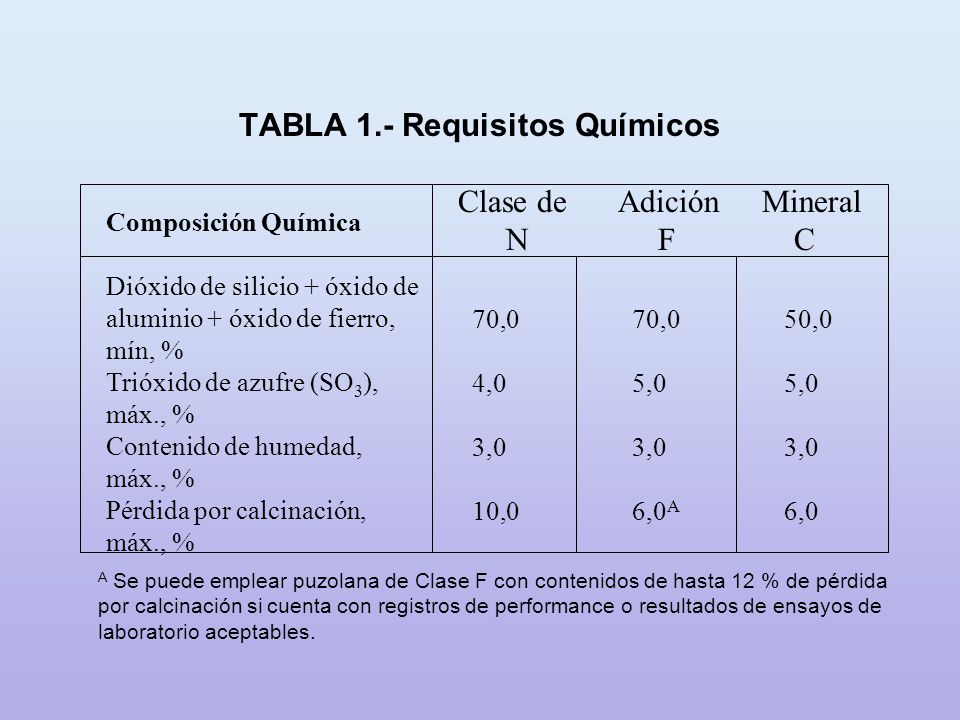 TABLA 1.- Requisitos Químicos

| Composición Química | Clase de N | Adición F | Mineral C |
|---|---|---|---|
| Dióxido de silicio + óxido de aluminio + óxido de fierro, mín, % | 70,0 | 70,0 | 50,0 |
| Trióxido de azufre ($SO_3$), máx., % | 4,0 | 5,0 | 5,0 |
| Contenido de humedad, máx., % | 3,0 | 3,0 | 3,0 |
| Pérdida por calcinación, máx., % | 10,0 | 6,0$^A$ | 6,0 |

$^A$ Se puede emplear puzolana de Clase F con contenidos de hasta 12 % de pérdida por calcinación si cuenta con registros de performance o resultados de ensayos de laboratorio aceptables.